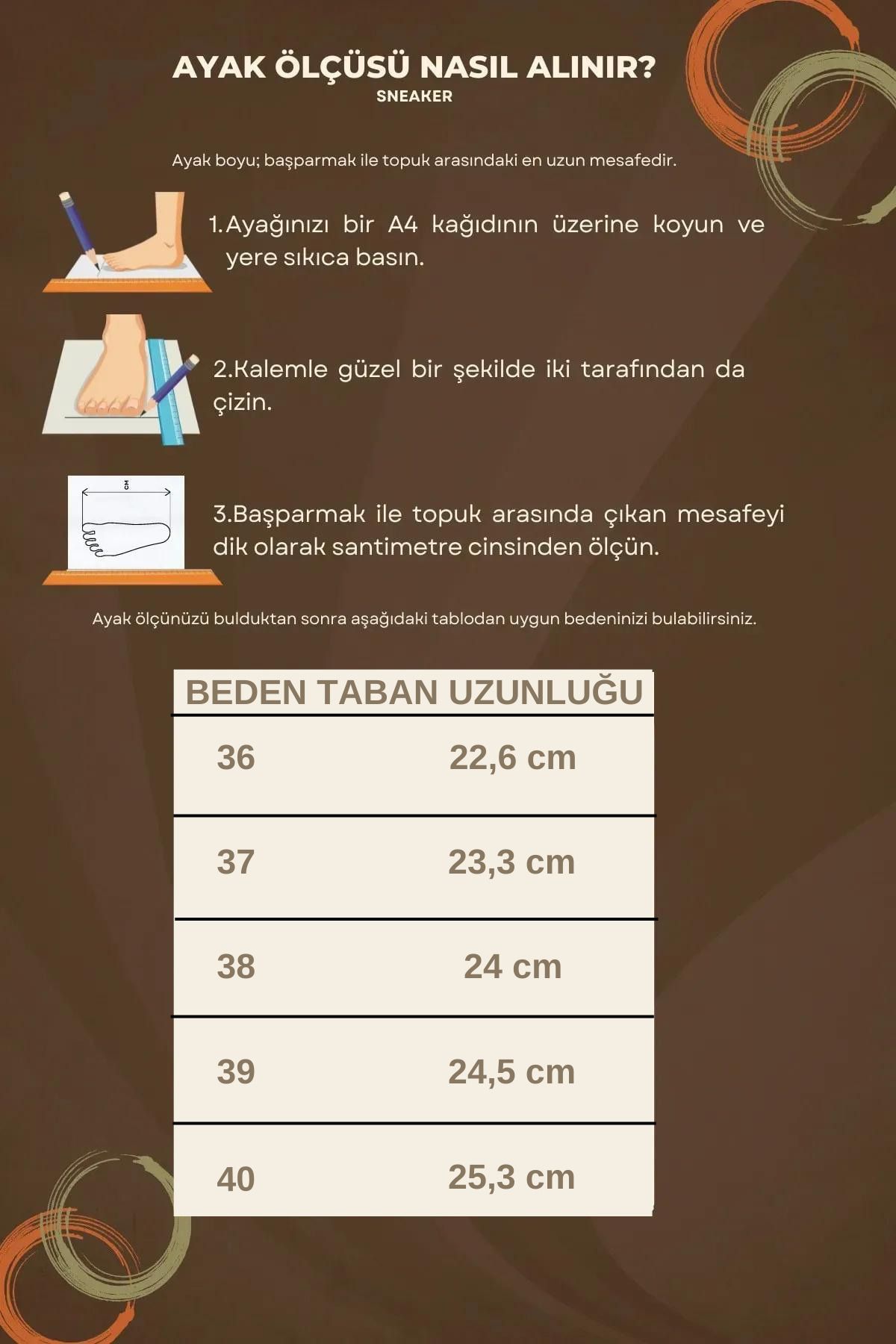 AYAK ÖLÇÜSÜ NASIL ALINIR?
SNEAKER

Ayak boyu; başparmak ile topuk arasındaki en uzun mesafedir.

1.Ayağınızı bir A4 kağıdının üzerine koyun ve yere sıkıca basın.

2.Kalemle güzel bir şekilde iki tarafından da çizin.

CM

3.Başparmak ile topuk arasında çıkan mesafeyi dik olarak santimetre cinsinden ölçün.

Ayak ölçünüzü bulduktan sonra aşağıdaki tablodan uygun bedeninizi bulabilirsiniz.

| BEDEN | TABAN UZUNLUĞU |
|---|---|
| 36 | 22,6 cm |
| 37 | 23,3 cm |
| 38 | 24 cm |
| 39 | 24,5 cm |
| 40 | 25,3 cm |